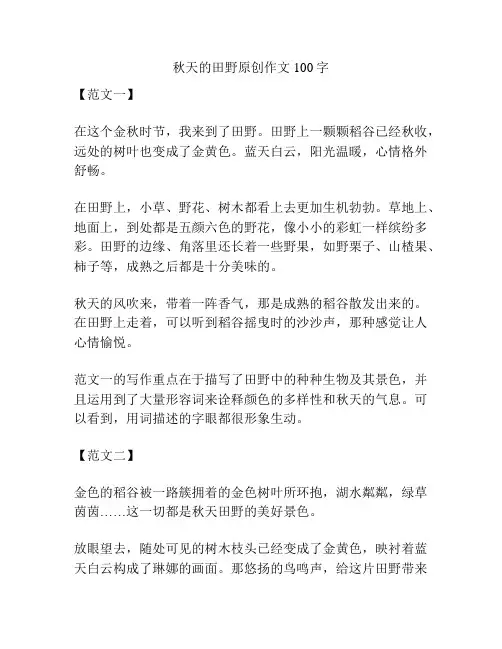 秋天的田野原创作文 100 字

【范文一】

在这个金秋时节，我来到了田野。田野上一颗颗稻谷已经秋收，远处的树叶也变成了金黄色。蓝天白云，阳光温暖，心情格外舒畅。

在田野上，小草、野花、树木都看上去更加生机勃勃。草地上、地面上，到处都是五颜六色的野花，像小小的彩虹一样缤纷多彩。田野的边缘、角落里还长着一些野果，如野栗子、山楂果、柿子等，成熟之后都是十分美味的。

秋天的风吹来，带着一阵香气，那是成熟的稻谷散发出来的。在田野上走着，可以听到稻谷摇曳时的沙沙声，那种感觉让人心情愉悦。

范文一的写作重点在于描写了田野中的种种生物及其景色，并且运用到了大量形容词来诠释颜色的多样性和秋天的气息。可以看到，用词描述的字眼都很形象生动。

【范文二】

金色的稻谷被一路簇拥着的金色树叶所环抱，湖水粼粼，绿草茵茵……这一切都是秋天田野的美好景色。

放眼望去，随处可见的树木枝头已经变成了金黄色，映衬着蓝天白云构成了琳娜的画面。那悠扬的鸟鸣声，给这片田野带来